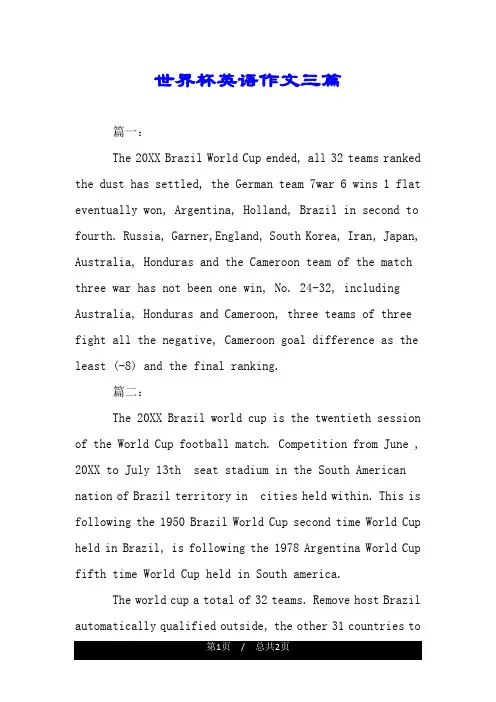 世界杯英语作文三篇

篇一：

The 20XX Brazil World Cup ended, all 32 teams ranked the dust has settled, the German team 7war 6 wins 1 flat eventually won, Argentina, Holland, Brazil in second to fourth. Russia, Garner,England, South Korea, Iran, Japan, Australia, Honduras and the Cameroon team of the match three war has not been one win, No. 24-32, including Australia, Honduras and Cameroon, three teams of three fight all the negative, Cameroon goal difference as the least (-8) and the final ranking.

篇二：

The 20XX Brazil world cup is the twentieth session of the World Cup football match. Competition from June , 20XX to July 13th seat stadium in the South American nation of Brazil territory in cities held within. This is following the 1950 Brazil World Cup second time World Cup held in Brazil, is following the 1978 Argentina World Cup fifth time World Cup held in South america.

The world cup a total of 32 teams. Remove host Brazil automatically qualified outside, the other 31 countries to

第1页 / 总共2页